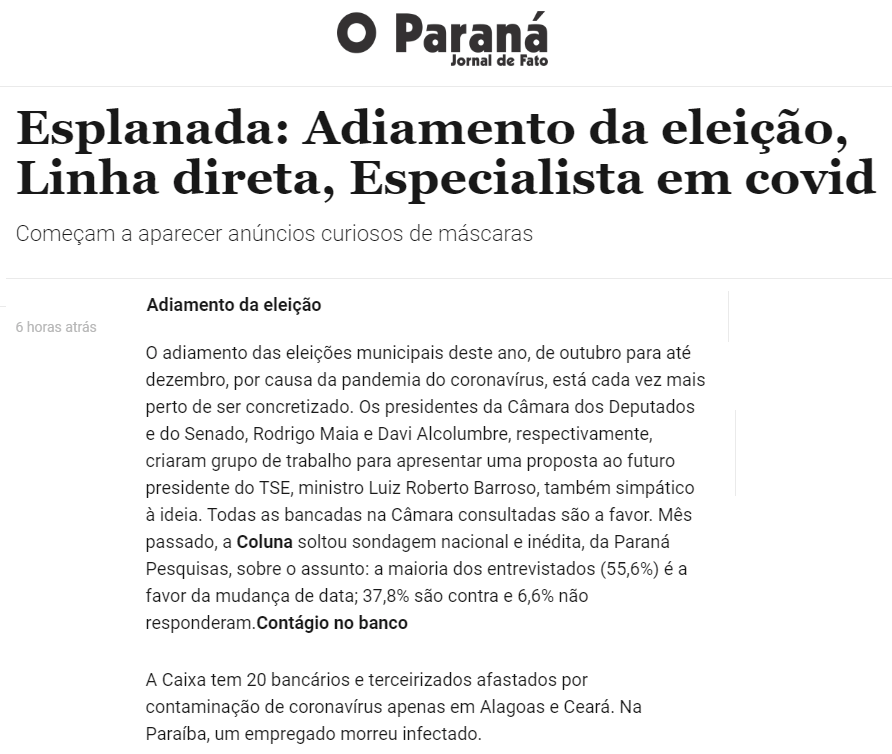 O Paraná
Jornal de Fato

Esplanada: Adiamento da eleição, Linha direta, Especialista em covid

Começam a aparecer anúncios curiosos de máscaras

6 horas atrás

Adiamento da eleição

O adiamento das eleições municipais deste ano, de outubro para até dezembro, por causa da pandemia do coronavírus, está cada vez mais perto de ser concretizado. Os presidentes da Câmara dos Deputados e do Senado, Rodrigo Maia e Davi Alcolumbre, respectivamente, criaram grupo de trabalho para apresentar uma proposta ao futuro presidente do TSE, ministro Luiz Roberto Barroso, também simpático à ideia. Todas as bancadas na Câmara consultadas são a favor. Mês passado, a Coluna soltou sondagem nacional e inédita, da Paraná Pesquisas, sobre o assunto: a maioria dos entrevistados (55,6%) é a favor da mudança de data; 37,8% são contra e 6,6% não responderam.Contágio no banco

A Caixa tem 20 bancários e terceirizados afastados por contaminação de coronavírus apenas em Alagoas e Ceará. Na Paraíba, um empregado morreu infectado.